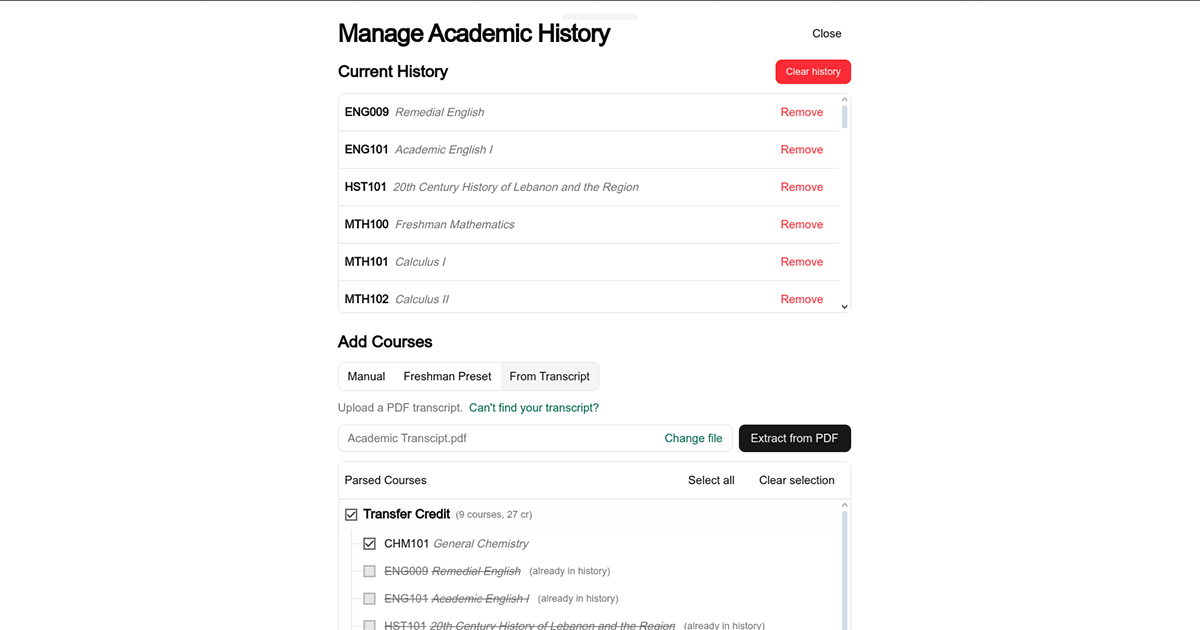 Manage Academic History

Close

Current History

Clear history

ENG009 Remedial English Remove
ENG101 Academic English I Remove
HST101 20th Century History of Lebanon and the Region Remove
MTH100 Freshman Mathematics Remove
MTH101 Calculus I Remove
MTH102 Calculus II Remove

Add Courses

Manual Freshman Preset From Transcript

Upload a PDF transcript. Can't find your transcript?

Academic Transcipt.pdf Change file Extract from PDF

Parsed Courses Select all Clear selection

Transfer Credit (9 courses, 27 cr)

CHM101 General Chemistry
ENG009 Remedial English (already in history)
ENG101 Academic English I (already in history)
HST101 20th Century History of Lebanon and the Region (already in history)